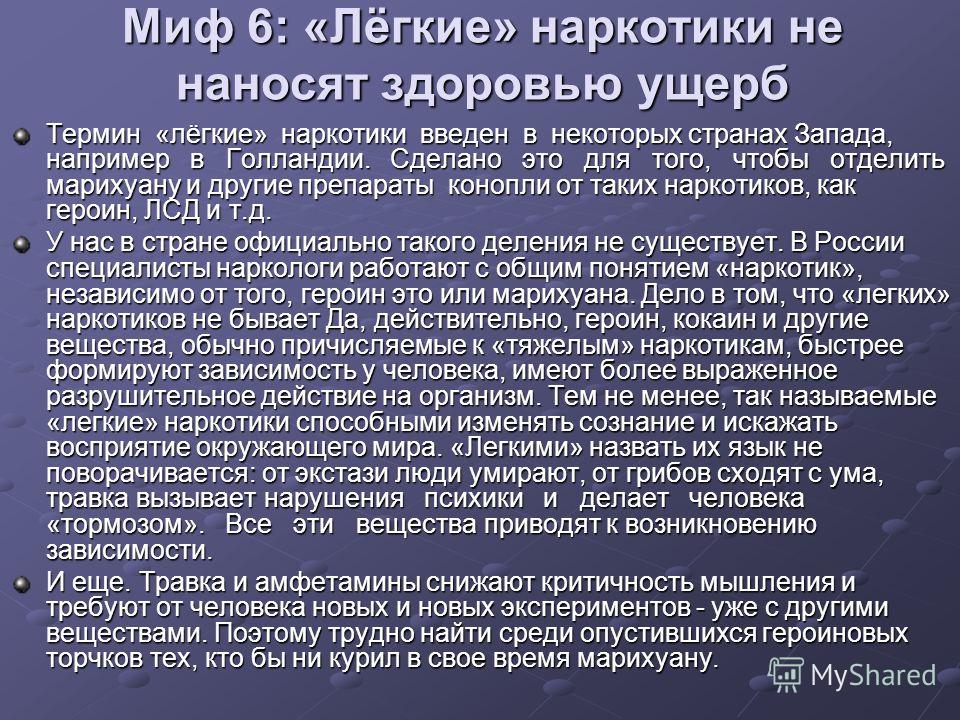 Миф 6: «Лёгкие» наркотики не наносят здоровью ущерб

Термин «лёгкие» наркотики введен в некоторых странах Запада, например в Голландии. Сделано это для того, чтобы отделить марихуану и другие препараты конопли от таких наркотиков, как героин, ЛСД и т.д.

У нас в стране официально такого деления не существует. В России специалисты наркологи работают с общим понятием «наркотик», независимо от того, героин это или марихуана. Дело в том, что «легких» наркотиков не бывает Да, действительно, героин, кокаин и другие вещества, обычно причисляемые к «тяжелым» наркотикам, быстрее формируют зависимость у человека, имеют более выраженное разрушительное действие на организм. Тем не менее, так называемые «легкие» наркотики способными изменять сознание и искажать восприятие окружающего мира. «Легкими» назвать их язык не поворачивается: от экстази люди умирают, от грибов сходят с ума, травка вызывает нарушения психики и делает человека «тормозом». Все эти вещества приводят к возникновению зависимости.

И еще. Травка и амфетамины снижают критичность мышления и требуют от человека новых и новых экспериментов - уже с другими веществами. Поэтому трудно найти среди опустившихся героиновых торчков тех, кто бы ни курил в свое время марихуану.

MyShared